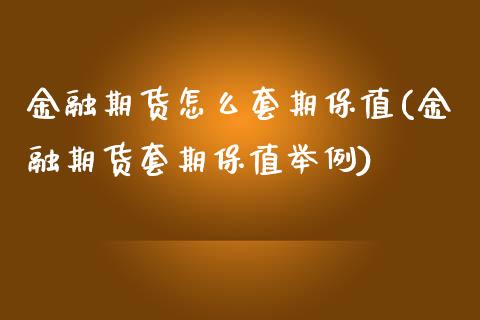 金融期货怎么套期保值(金融期货套期保值举例)